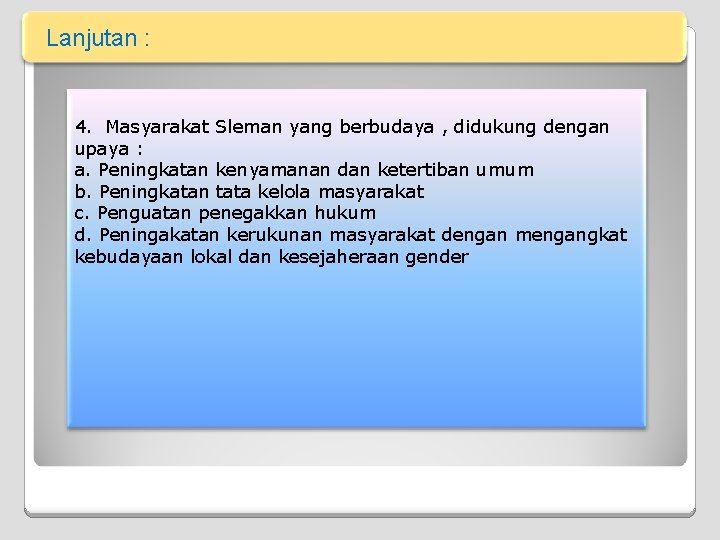 Lanjutan :

4. Masyarakat Sleman yang berbudaya , didukung dengan upaya :
a. Peningkatan kenyamanan dan ketertiban umum
b. Peningkatan tata kelola masyarakat
c. Penguatan penegakkan hukum
d. Peningakatan kerukunan masyarakat dengan mengangkat kebudayaan lokal dan kesejaheraan gender